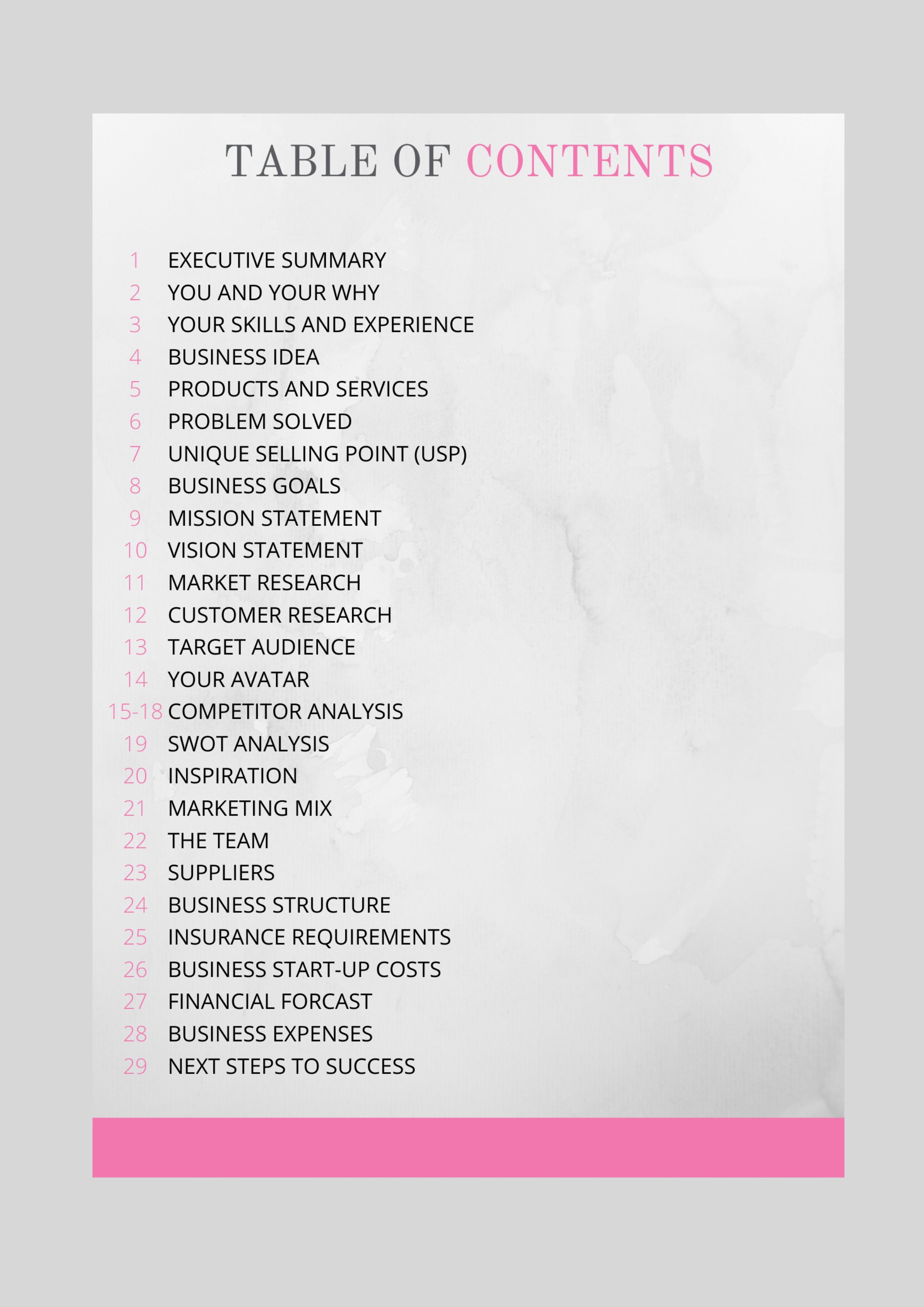 TABLE OF CONTENTS

1 EXECUTIVE SUMMARY
2 YOU AND YOUR WHY
3 YOUR SKILLS AND EXPERIENCE
4 BUSINESS IDEA
5 PRODUCTS AND SERVICES
6 PROBLEM SOLVED
7 UNIQUE SELLING POINT (USP)
8 BUSINESS GOALS
9 MISSION STATEMENT
10 VISION STATEMENT
11 MARKET RESEARCH
12 CUSTOMER RESEARCH
13 TARGET AUDIENCE
14 YOUR AVATAR
15-18 COMPETITOR ANALYSIS
19 SWOT ANALYSIS
20 INSPIRATION
21 MARKETING MIX
22 THE TEAM
23 SUPPLIERS
24 BUSINESS STRUCTURE
25 INSURANCE REQUIREMENTS
26 BUSINESS START-UP COSTS
27 FINANCIAL FORCAST
28 BUSINESS EXPENSES
29 NEXT STEPS TO SUCCESS